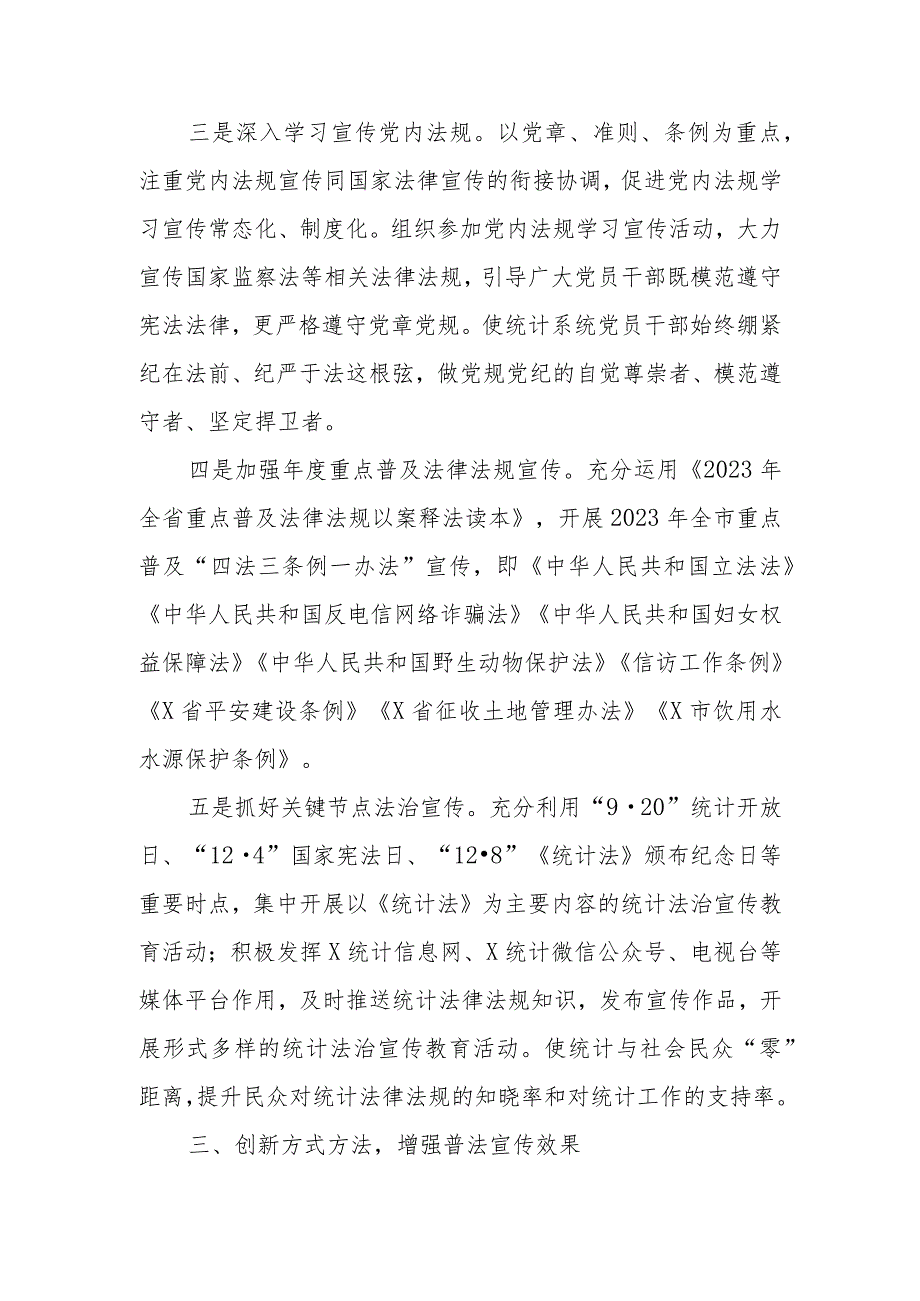 三是深入学习宣传党内法规。以党章、准则、条例为重点，注重党内法规宣传同国家法律宣传的衔接协调，促进党内法规学习宣传常态化、制度化。组织参加党内法规学习宣传活动，大力宣传国家监察法等相关法律法规，引导广大党员干部既模范遵守宪法法律，更严格遵守党章党规。使统计系统党员干部始终绷紧纪在法前、纪严于法这根弦，做党规党纪的自觉尊崇者、模范遵守者、坚定捍卫者。

四是加强年度重点普及法律法规宣传。充分运用《2023年全省重点普及法律法规以案释法读本》，开展2023年全市重点普及“四法三条例一办法”宣传，即《中华人民共和国立法法》《中华人民共和国反电信网络诈骗法》《中华人民共和国妇女权益保障法》《中华人民共和国野生动物保护法》《信访工作条例》《X省平安建设条例》《X省征收土地管理办法》《X市饮用水水源保护条例》。

五是抓好关键节点法治宣传。充分利用“9·20”统计开放日、“12·4”国家宪法日、“12•8”《统计法》颁布纪念日等重要时点，集中开展以《统计法》为主要内容的统计法治宣传教育活动；积极发挥X统计信息网、X统计微信公众号、电视台等媒体平台作用，及时推送统计法律法规知识，发布宣传作品，开展形式多样的统计法治宣传教育活动。使统计与社会民众“零”距离，提升民众对统计法律法规的知晓率和对统计工作的支持率。

三、创新方式方法，增强普法宣传效果